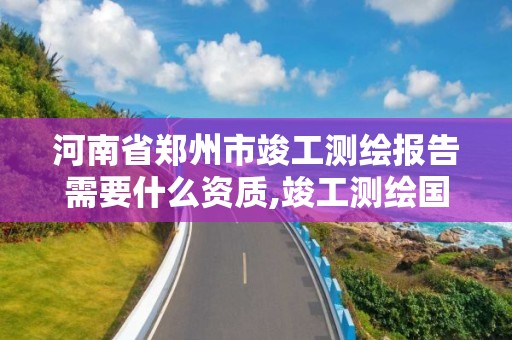 河南省郑州市竣工测绘报告需要什么资质,竣工测绘国